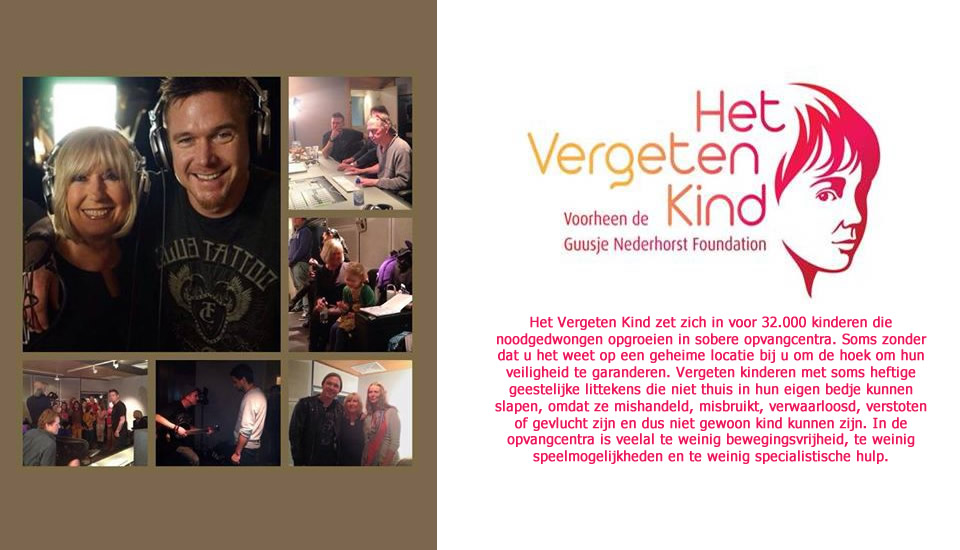 Het
Vergeten
Kind
Voorheen de
Guusje Nederhorst Foundation

Het Vergeten Kind zet zich in voor 32.000 kinderen die noodgedwongen opgroeien in sobere opvangcentra. Soms zonder dat u het weet op een geheime locatie bij u om de hoek om hun veiligheid te garanderen. Vergeten kinderen met soms heftige geestelijke littekens die niet thuis in hun eigen bedje kunnen slapen, omdat ze mishandeld, misbruikt, verwaarloosd, verstoten of gevlucht zijn en dus niet gewoon kind kunnen zijn. In de opvangcentra is veelal te weinig bewegingsvrijheid, te weinig speelmogelijkheden en te weinig specialistische hulp.